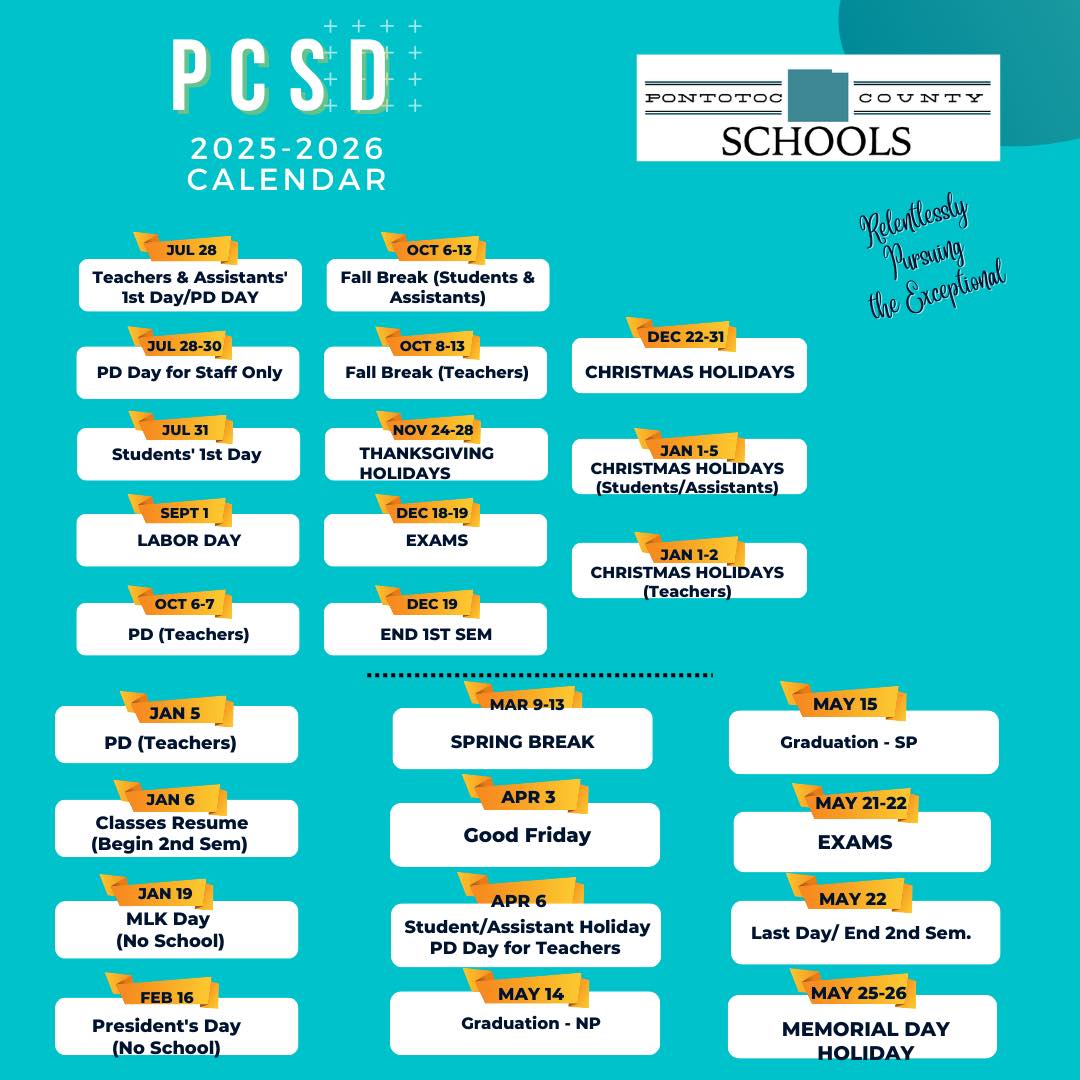 PCSD
2025-2026
CALENDAR

PONTOTOC COUNTY
SCHOOLS

Relentlessly Pursuing the Exceptional

JUL 28
Teachers & Assistants' 1st Day/PD DAY

JUL 28-30
PD Day for Staff Only

JUL 31
Students' 1st Day

SEPT 1
LABOR DAY

OCT 6-7
PD (Teachers)

OCT 6-13
Fall Break (Students & Assistants)

OCT 8-13
Fall Break (Teachers)

NOV 24-28
THANKSGIVING HOLIDAYS

DEC 18-19
EXAMS

DEC 19
END 1ST SEM

DEC 22-31
CHRISTMAS HOLIDAYS

JAN 1-5
CHRISTMAS HOLIDAYS (Students/Assistants)

JAN 1-2
CHRISTMAS HOLIDAYS (Teachers)

JAN 5
PD (Teachers)

JAN 6
Classes Resume (Begin 2nd Sem)

JAN 19
MLK Day (No School)

FEB 16
President's Day (No School)

MAR 9-13
SPRING BREAK

APR 3
Good Friday

APR 6
Student/Assistant Holiday PD Day for Teachers

MAY 14
Graduation - NP

MAY 15
Graduation - SP

MAY 21-22
EXAMS

MAY 22
Last Day/ End 2nd Sem.

MAY 25-26
MEMORIAL DAY HOLIDAY